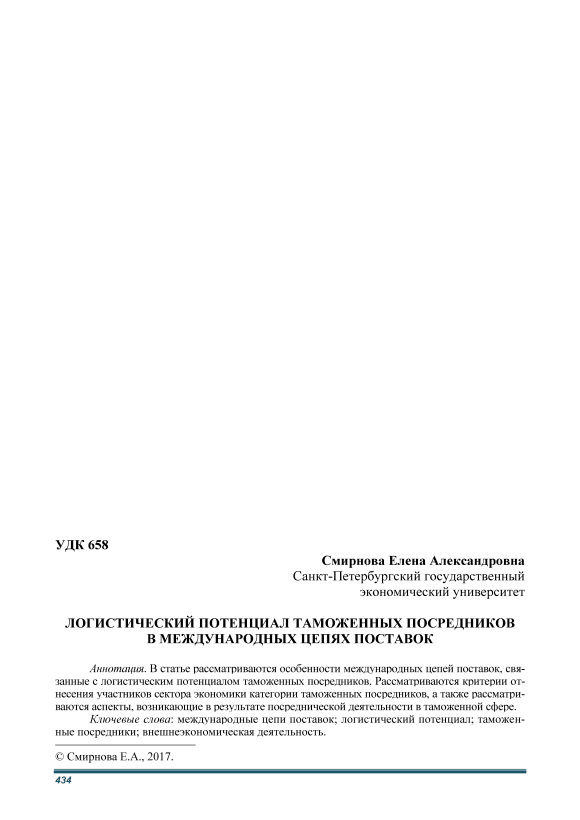 УДК 658

Смирнова Елена Александровна
Санкт-Петербургский государственный экономический университет

ЛОГИСТИЧЕСКИЙ ПОТЕНЦИАЛ ТАМОЖЕННЫХ ПОСРЕДНИКОВ В МЕЖДУНАРОДНЫХ ЦЕПЯХ ПОСТАВОК

Аннотация. В статье рассматриваются особенности международных цепей поставок, связанные с логистическим потенциалом таможенных посредников. Рассматриваются критерии отнесения участников сектора экономики категории таможенных посредников, а также рассматриваются аспекты, возникающие в результате посреднической деятельности в таможенной сфере.

Ключевые слова: международные цепи поставок; логистический потенциал; таможенные посредники; внешнеэкономическая деятельность.

© Смирнова Е.А., 2017.

434